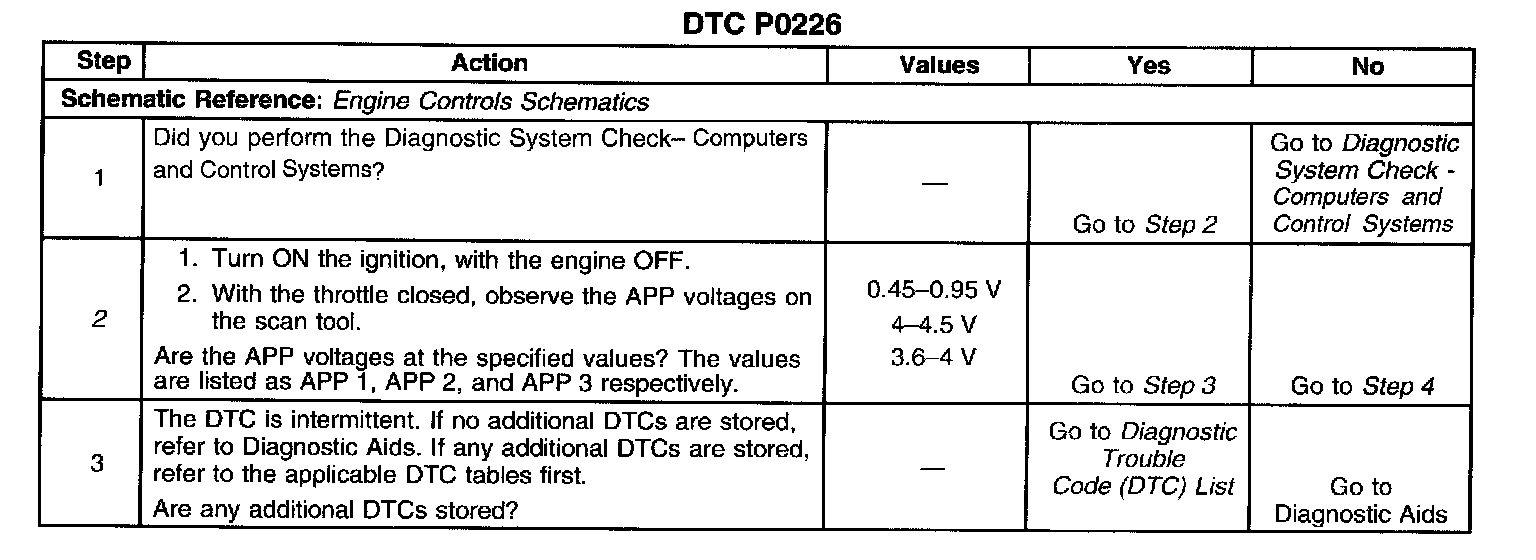 DTC P0226

| Step | Action | Values | Yes | No |
|---|---|---|---|---|
| Schematic Reference: Engine Controls Schematics | | | | |
| 1 | Did you perform the Diagnostic System Check– Computers and Control Systems? | — | Go to Step 2 | Go to Diagnostic System Check - Computers and Control Systems |
| 2 | 1. Turn ON the ignition, with the engine OFF. 2. With the throttle closed, observe the APP voltages on the scan tool. Are the APP voltages at the specified values? The values are listed as APP 1, APP 2, and APP 3 respectively. | 0.45–0.95 V 4–4.5 V 3.6–4 V | Go to Step 3 | Go to Step 4 |
| 3 | The DTC is intermittent. If no additional DTCs are stored, refer to Diagnostic Aids. If any additional DTCs are stored, refer to the applicable DTC tables first. Are any additional DTCs stored? | — | Go to Diagnostic Trouble Code (DTC) List | Go to Diagnostic Aids |